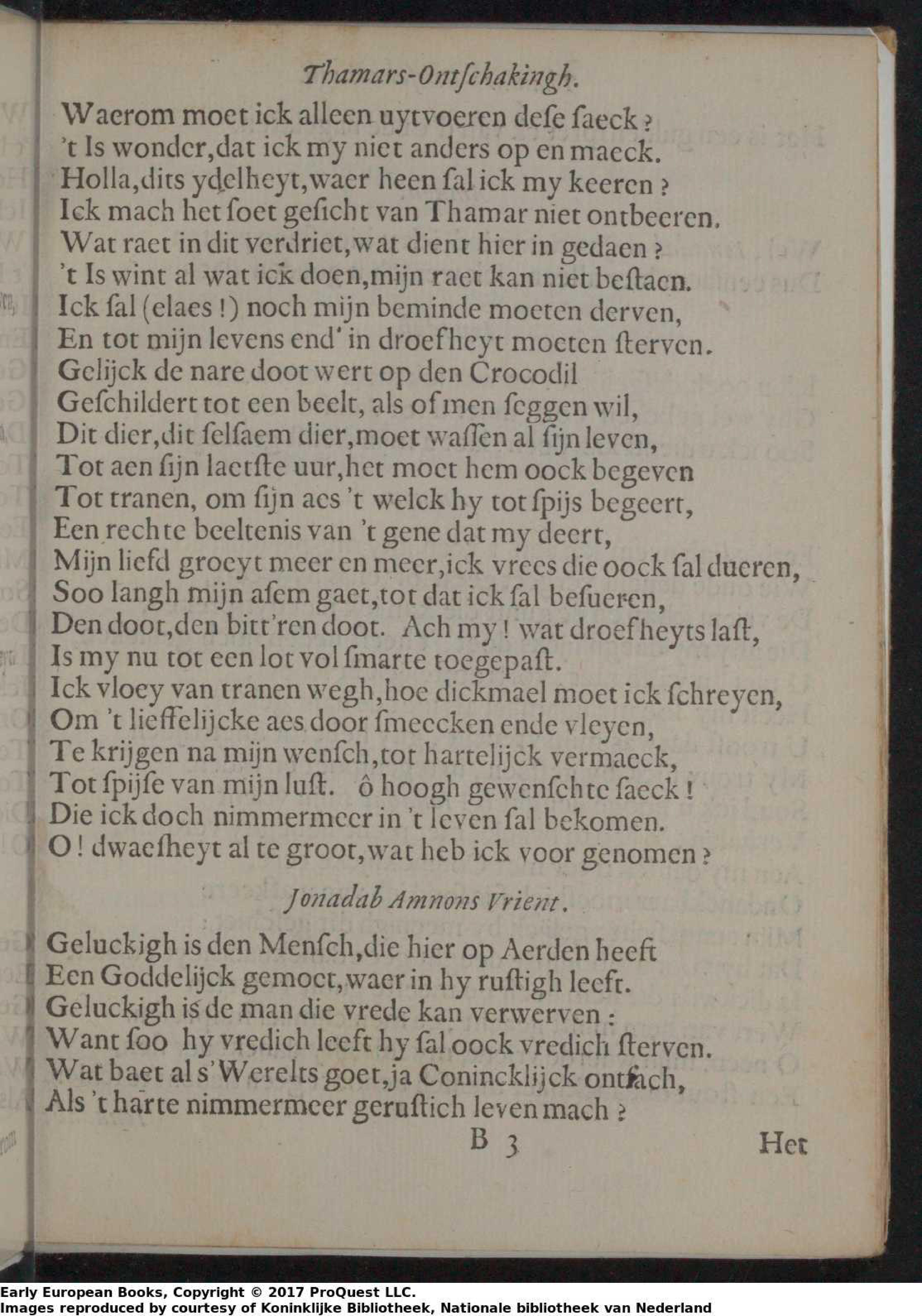 Thamars-Ontſchakingh.

Waerom moet ick alleen uytvoeren deſe ſaeck?
't Is wonder, dat ick my niet anders op en maeck.
Holla, dits ydelheyt, waer heen ſal ick my keeren?
Ick mach het ſoet geſicht van Thamar niet ontbeeren.
Wat raet in dit verdriet, wat dient hier in gedaen?
't Is wint al wat ick doen, mijn raet kan niet beſtaen.
Ick ſal (elaes!) noch mijn beminde moeten derven,
En tot mijn levens end' in droefheyt moeten ſterven.
Gelijck de nare doot wert op den Crocodil
Geſchildert tot een beelt, als of men ſeggen wil,
Dit dier, dit ſelſaem dier, moet waſſen al ſijn leven,
Tot aen ſijn laetſte uur, het moet hem oock begeven
Tot tranen, om ſijn aes 't welck hy tot ſpijs begeert,
Een rechte beeltenis van 't gene dat my deert,
Mijn liefd groeyt meer en meer, ick vrees die oock ſal dueren,
Soo langh mijn aſem gaet, tot dat ick ſal beſueren,
Den doot, den bitt'ren doot. Ach my! wat droefheyts laſt,
Is my nu tot een lot vol ſmarte toegepaſt.
Ick vloey van tranen wegh, hoe dickmael moet ick ſchreyen,
Om 't lieffelijcke aes door ſmeecken ende vleyen,
Te krijgen na mijn wenſch, tot hartelijck vermaeck,
Tot ſpijſe van mijn luſt. ô hoogh gewenſchte ſaeck!
Die ick doch nimmermeer in 't leven ſal bekomen.
O! dwaeſheyt al te groot, wat heb ick voor genomen?

Jonadab Amnons Vrient.

Geluckigh is den Menſch, die hier op Aerden heeft
Een Goddelijck gemoet, waer in hy ruſtigh leeft.
Geluckigh is de man die vrede kan verwerven:
Want ſoo hy vredich leeft hy ſal oock vredich ſterven.
Wat baet al s'Werelts goet, ja Conincklijck ontſach,
Als 't harte nimmermeer geruſtich leven mach?

B 3 Het

Early European Books, Copyright © 2017 ProQuest LLC.
Images reproduced by courtesy of Koninklijke Bibliotheek, Nationale bibliotheek van Nederland